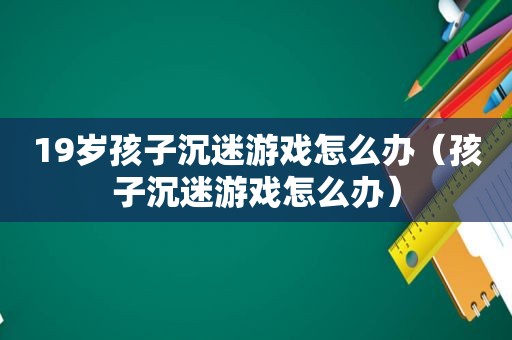 19岁孩子沉迷游戏怎么办（孩子沉迷游戏怎么办）